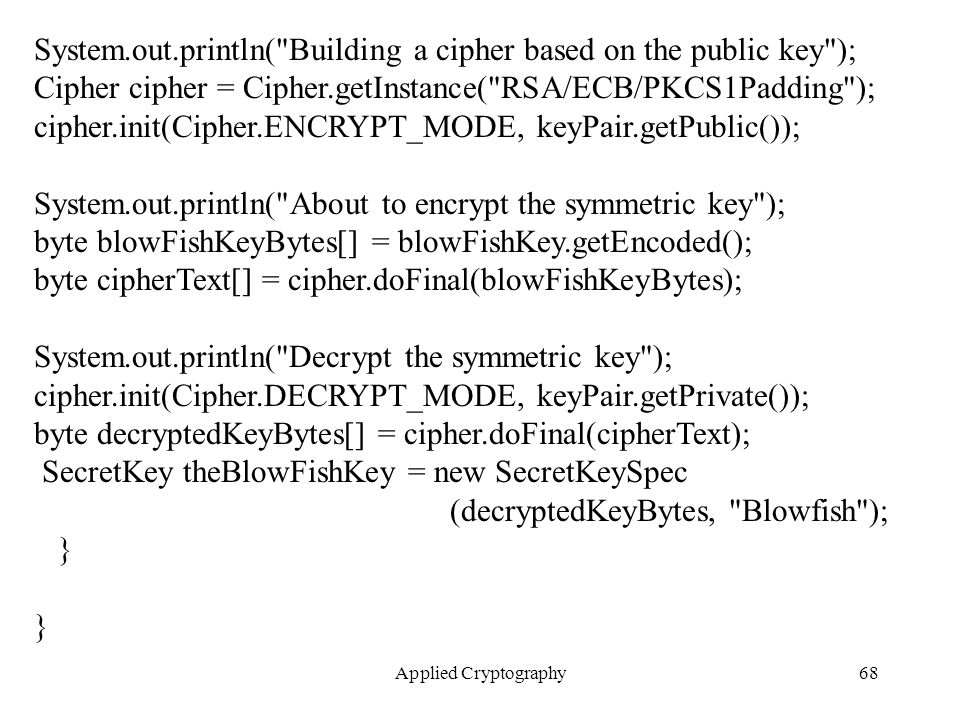 System.out.println("Building a cipher based on the public key");
Cipher cipher = Cipher.getInstance("RSA/ECB/PKCS1Padding");
cipher.init(Cipher.ENCRYPT_MODE, keyPair.getPublic());

System.out.println("About to encrypt the symmetric key");
byte blowFishKeyBytes[] = blowFishKey.getEncoded();
byte cipherText[] = cipher.doFinal(blowFishKeyBytes);

System.out.println("Decrypt the symmetric key");
cipher.init(Cipher.DECRYPT_MODE, keyPair.getPrivate());
byte decryptedKeyBytes[] = cipher.doFinal(cipherText);
SecretKey theBlowFishKey = new SecretKeySpec
(decryptedKeyBytes, "Blowfish");
}

}

Applied Cryptography

68